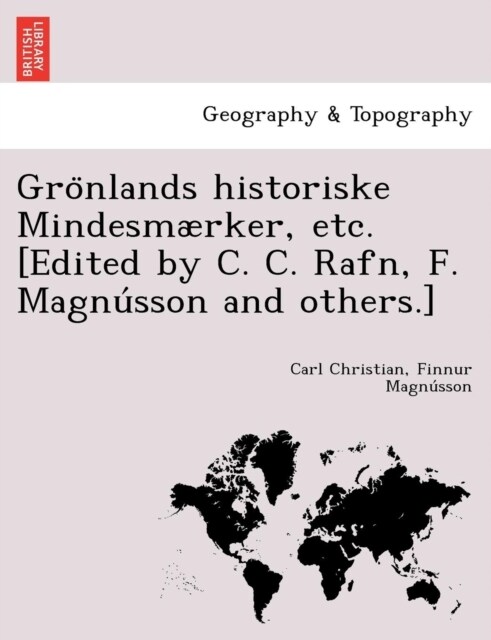 BRITISH LIBRARY

Geography & Topography

Grönlands historiske Mindesmærker, etc. [Edited by C. C. Rafn, F. Magnússon and others.]

Carl Christian, Finnur Magnússon